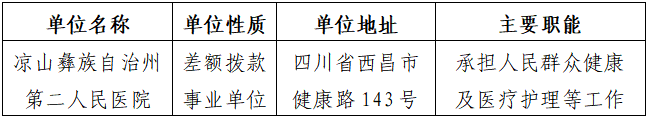 | 单位名称 | 单位性质 | 单位地址 | 主要职能 |
|---|---|---|---|
| 凉山彝族自治州第二人民医院 | 差额拨款事业单位 | 四川省西昌市健康路143号 | 承担人民群众健康及医疗护理等工作 |